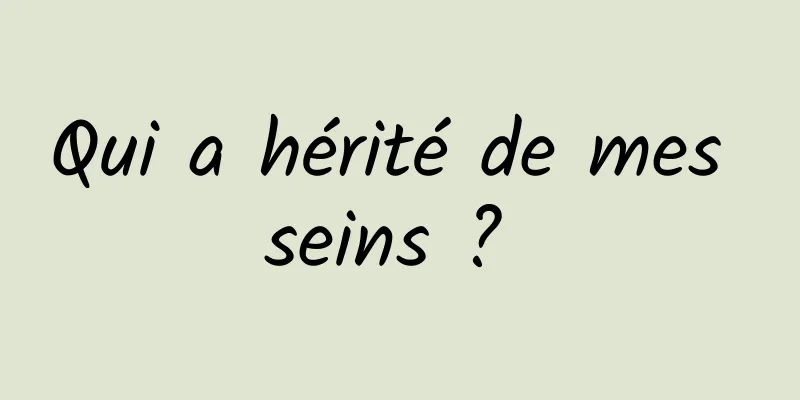 Qui a hérité de mes seins ?